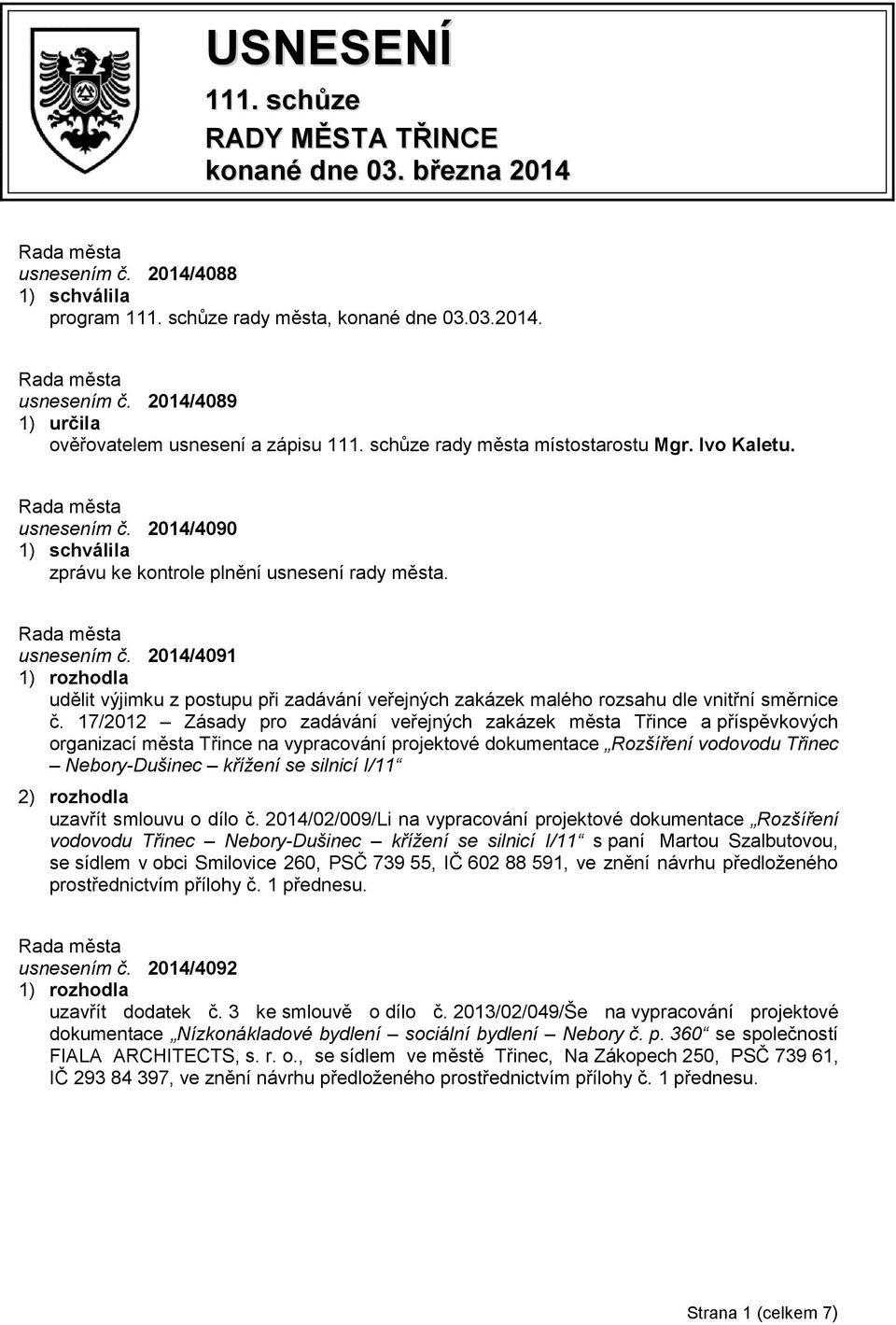 USNESENÍ
111. schůze
RADY MĚSTA TŘINCE
konané dne 03. března 2014

Rada města
usnesením č. 2014/4088
1) schválila
program 111. schůze rady města, konané dne 03.03.2014.

Rada města
usnesením č. 2014/4089
1) určila
ověřovatelem usnesení a zápisu 111. schůze rady města místostarostu Mgr. Ivo Kaletu.

Rada města
usnesením č. 2014/4090
1) schválila
zprávu ke kontrole plnění usnesení rady města.

Rada města
usnesením č. 2014/4091
1) rozhodla
udělit výjimku z postupu při zadávání veřejných zakázek malého rozsahu dle vnitřní směrnice č. 17/2012 – Zásady pro zadávání veřejných zakázek města Třince a příspěvkových organizací města Třince na vypracování projektové dokumentace „Rozšíření vodovodu Třinec – Nebory-Dušinec – křížení se silnicí I/11“
2) rozhodla
uzavřít smlouvu o dílo č. 2014/02/009/Li na vypracování projektové dokumentace „Rozšíření vodovodu Třinec – Nebory-Dušinec – křížení se silnicí I/11“ s paní Martou Szalbutovou, se sídlem v obci Smilovice 260, PSČ 739 55, IČ 602 88 591, ve znění návrhu předloženého prostřednictvím přílohy č. 1 přednesu.

Rada města
usnesením č. 2014/4092
1) rozhodla
uzavřít dodatek č. 3 ke smlouvě o dílo č. 2013/02/049/Še na vypracování projektové dokumentace „Nízkonákladové bydlení – sociální bydlení – Nebory č. p. 360“ se společností FIALA ARCHITECTS, s. r. o., se sídlem ve městě Třinec, Na Zákopech 250, PSČ 739 61, IČ 293 84 397, ve znění návrhu předloženého prostřednictvím přílohy č. 1 přednesu.

Strana 1 (celkem 7)